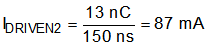 $I_{DRIVEN2} = \frac{13\ nC}{150\ ns} = 87\ mA$